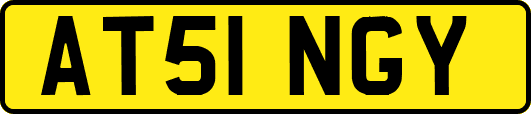 AT51 NGY